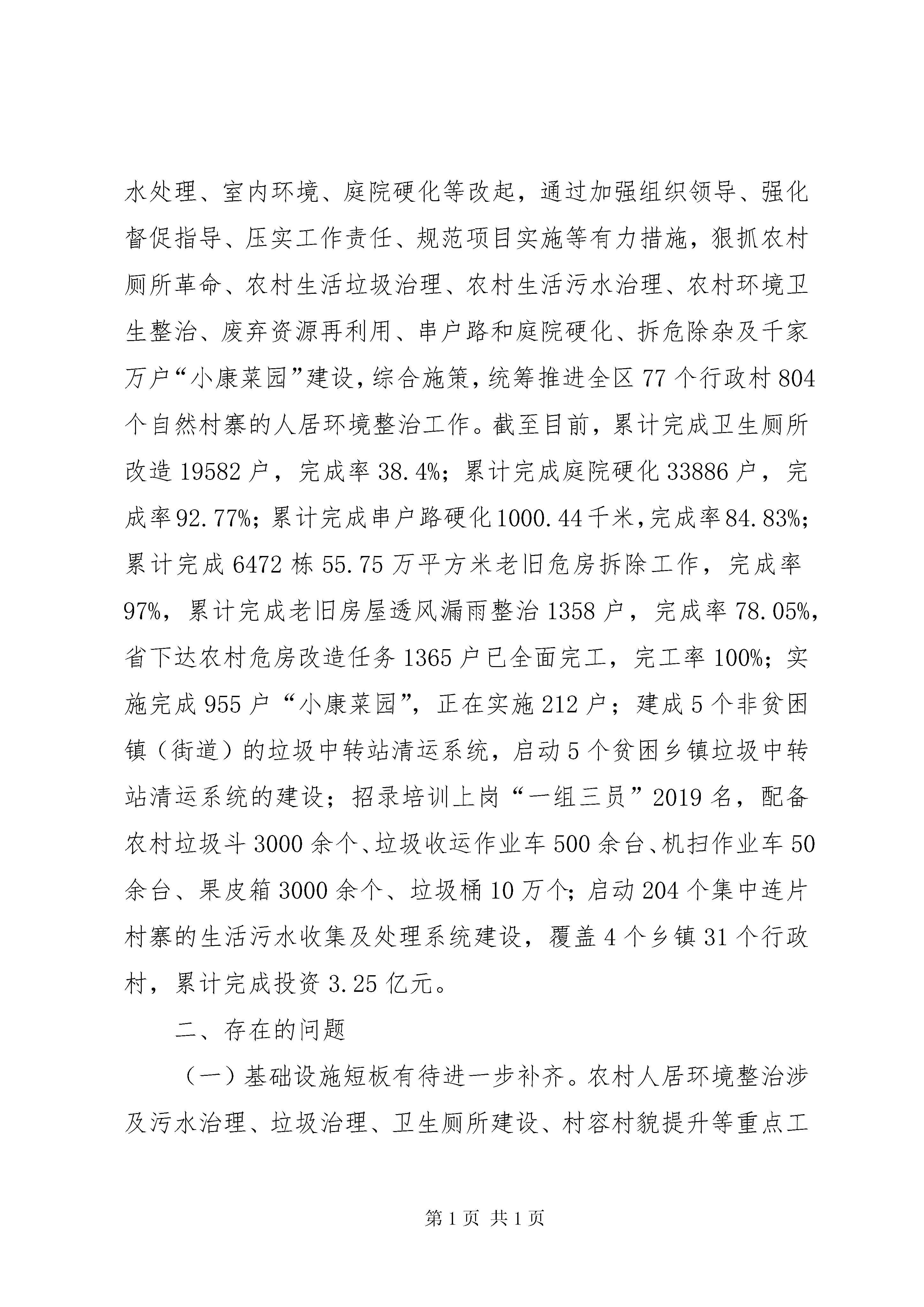 水处理、室内环境、庭院硬化等改起，通过加强组织领导、强化督促指导、压实工作责任、规范项目实施等有力措施，狠抓农村厕所革命、农村生活垃圾治理、农村生活污水治理、农村环境卫生整治、废弃资源再利用、串户路和庭院硬化、拆危除杂及千家万户“小康菜园”建设，综合施策，统筹推进全区77个行政村804个自然村寨的人居环境整治工作。截至目前，累计完成卫生厕所改造19582户，完成率38.4%；累计完成庭院硬化33886户，完成率92.77%；累计完成串户路硬化1000.44千米，完成率84.83%；累计完成6472栋55.75万平方米老旧危房拆除工作，完成率97%，累计完成老旧房屋透风漏雨整治1358户，完成率78.05%，省下达农村危房改造任务1365户已全面完工，完工率100%；实施完成955户“小康菜园”，正在实施212户；建成5个非贫困镇（街道）的垃圾中转站清运系统，启动5个贫困乡镇垃圾中转站清运系统的建设；招录培训上岗“一组三员”2019名，配备农村垃圾斗3000余个、垃圾收运作业车500余台、机扫作业车50余台、果皮箱3000余个、垃圾桶10万个；启动204个集中连片村寨的生活污水收集及处理系统建设，覆盖4个乡镇31个行政村，累计完成投资3.25亿元。

二、存在的问题

（一）基础设施短板有待进一步补齐。农村人居环境整治涉及污水治理、垃圾治理、卫生厕所建设、村容村貌提升等重点工

第1页 共1页